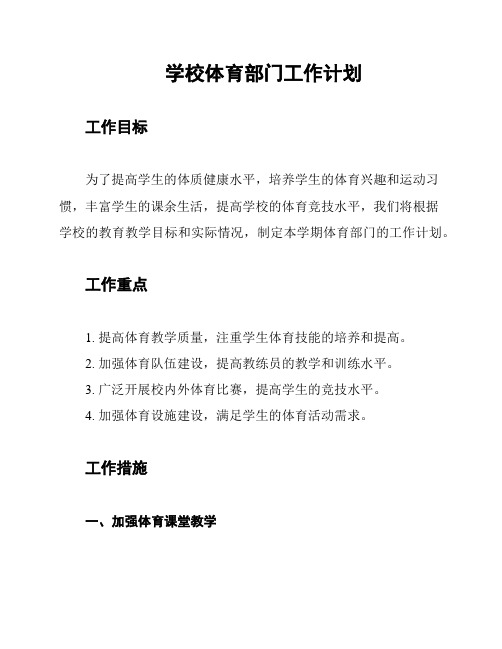 学校体育部门工作计划

工作目标

为了提高学生的体质健康水平，培养学生的体育兴趣和运动习惯，丰富学生的课余生活，提高学校的体育竞技水平，我们将根据学校的教育教学目标和实际情况，制定本学期体育部门的工作计划。

工作重点

1. 提高体育教学质量，注重学生体育技能的培养和提高。
2. 加强体育队伍建设，提高教练员的教学和训练水平。
3. 广泛开展校内外体育比赛，提高学生的竞技水平。
4. 加强体育设施建设，满足学生的体育活动需求。

工作措施

一、加强体育课堂教学